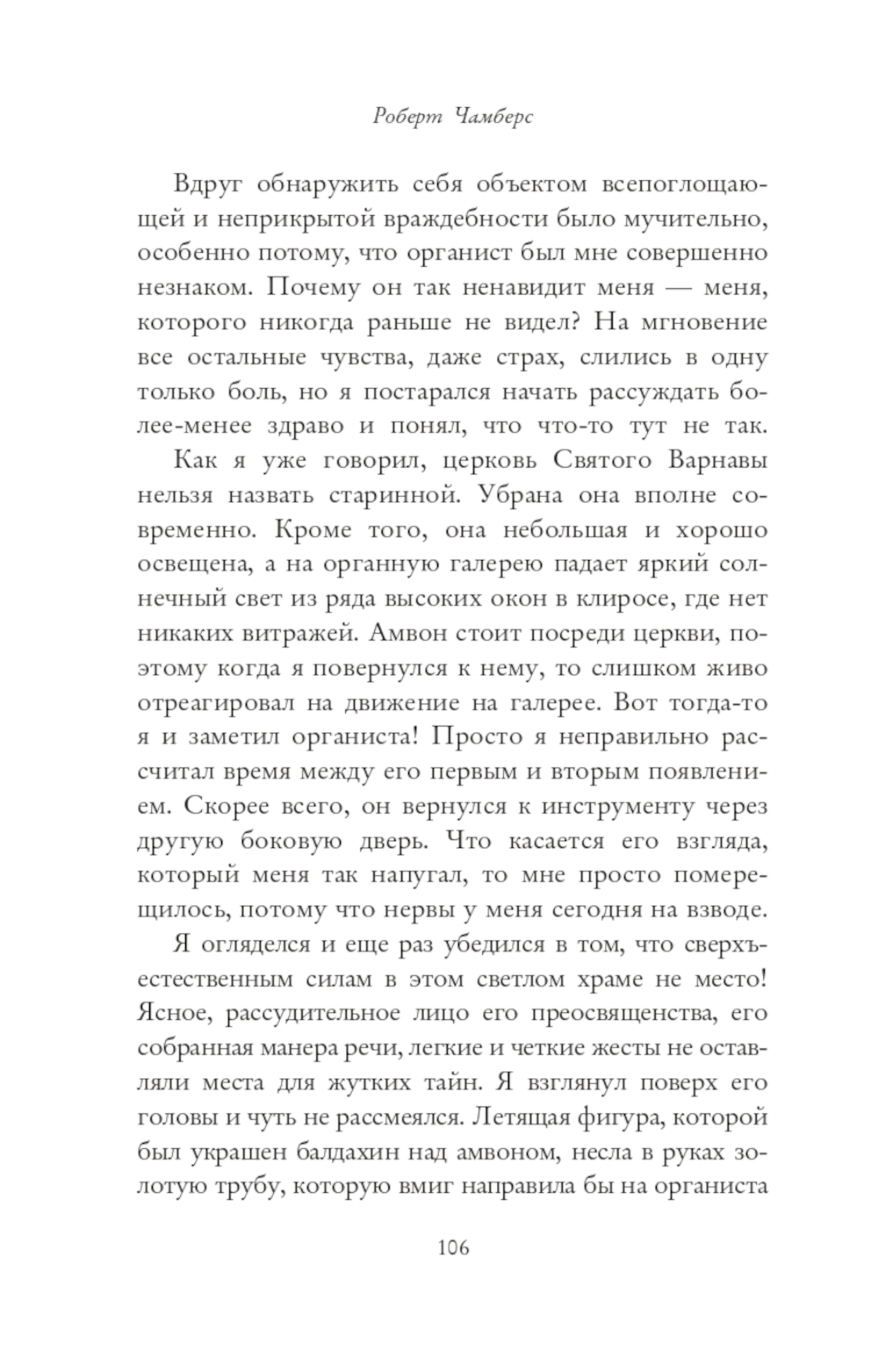 Роберт Чамберс

Вдруг обнаружить себя объектом всепоглощающей и неприкрытой враждебности было мучительно, особенно потому, что органист был мне совершенно незнаком. Почему он так ненавидит меня — меня, которого никогда раньше не видел? На мгновение все остальные чувства, даже страх, слились в одну только боль, но я постарался начать рассуждать более-менее здраво и понял, что что-то тут не так.

Как я уже говорил, церковь Святого Варнавы нельзя назвать старинной. Убрана она вполне современно. Кроме того, она небольшая и хорошо освещена, а на органную галерею падает яркий солнечный свет из ряда высоких окон в клиросе, где нет никаких витражей. Амвон стоит посреди церкви, поэтому когда я повернулся к нему, то слишком живо отреагировал на движение на галерее. Вот тогда-то я и заметил органиста! Просто я неправильно рассчитал время между его первым и вторым появлением. Скорее всего, он вернулся к инструменту через другую боковую дверь. Что касается его взгляда, который меня так напугал, то мне просто померещилось, потому что нервы у меня сегодня на взводе.

Я огляделся и еще раз убедился в том, что сверхъестественным силам в этом светлом храме не место! Ясное, рассудительное лицо его преосвященства, его собранная манера речи, легкие и четкие жесты не оставляли места для жутких тайн. Я взглянул поверх его головы и чуть не рассмеялся. Летящая фигура, которой был украшен балдахин над амвоном, несла в руках золотую трубу, которую вмиг направила бы на органиста

106